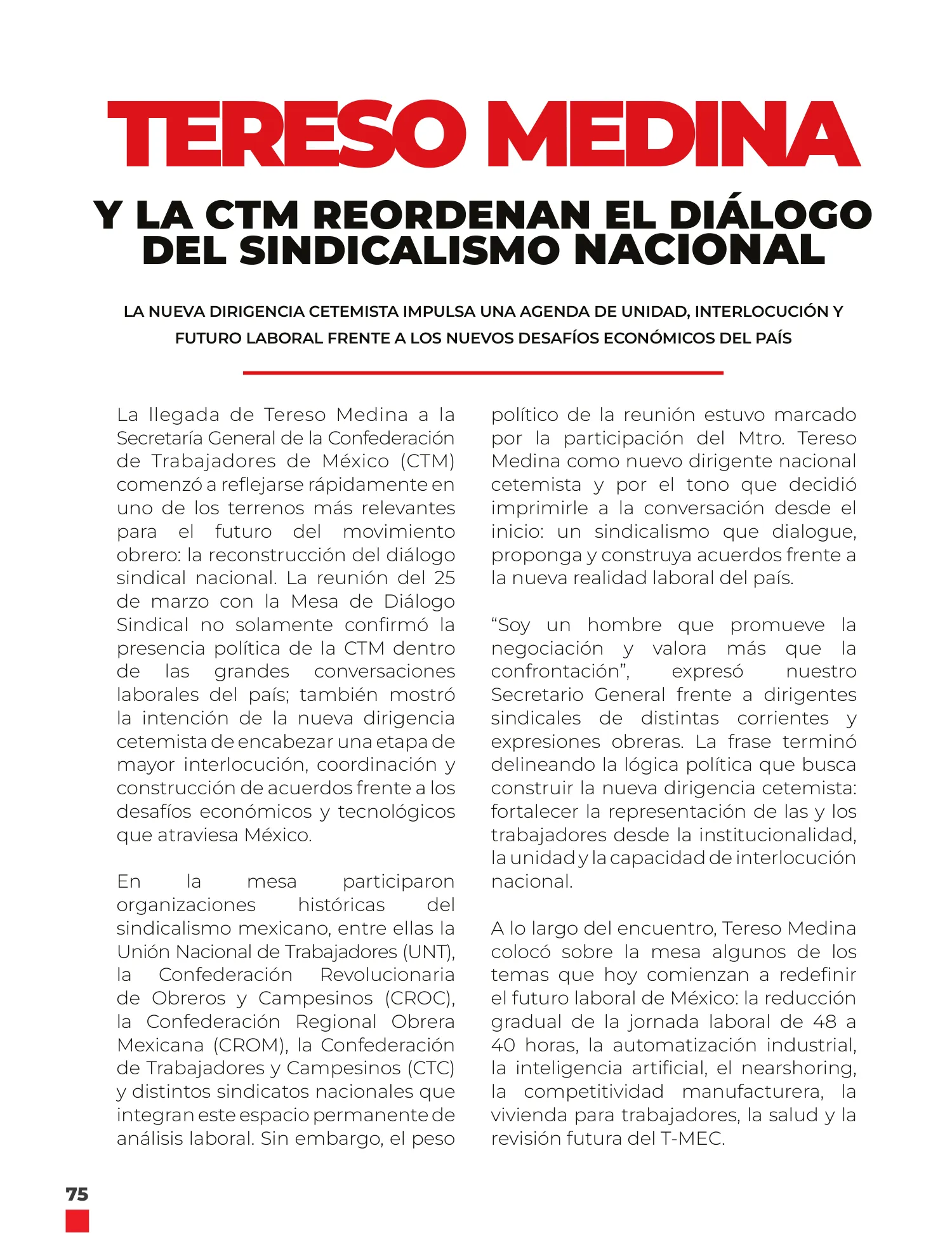 TERESO MEDINA

Y LA CTM REORDENAN EL DIÁLOGO DEL SINDICALISMO NACIONAL

LA NUEVA DIRIGENCIA CETEMISTA IMPULSA UNA AGENDA DE UNIDAD, INTERLOCUCIÓN Y FUTURO LABORAL FRENTE A LOS NUEVOS DESAFÍOS ECONÓMICOS DEL PAÍS

La llegada de Tereso Medina a la Secretaría General de la Confederación de Trabajadores de México (CTM) comenzó a reflejarse rápidamente en uno de los terrenos más relevantes para el futuro del movimiento obrero: la reconstrucción del diálogo sindical nacional. La reunión del 25 de marzo con la Mesa de Diálogo Sindical no solamente confirmó la presencia política de la CTM dentro de las grandes conversaciones laborales del país; también mostró la intención de la nueva dirigencia cetemista de encabezar una etapa de mayor interlocución, coordinación y construcción de acuerdos frente a los desafíos económicos y tecnológicos que atraviesa México.

En la mesa participaron organizaciones históricas del sindicalismo mexicano, entre ellas la Unión Nacional de Trabajadores (UNT), la Confederación Revolucionaria de Obreros y Campesinos (CROC), la Confederación Regional Obrera Mexicana (CROM), la Confederación de Trabajadores y Campesinos (CTC) y distintos sindicatos nacionales que integran este espacio permanente de análisis laboral. Sin embargo, el peso político de la reunión estuvo marcado por la participación del Mtro. Tereso Medina como nuevo dirigente nacional cetemista y por el tono que decidió imprimirle a la conversación desde el inicio: un sindicalismo que dialogue, proponga y construya acuerdos frente a la nueva realidad laboral del país.

“Soy un hombre que promueve la negociación y valora más que la confrontación”, expresó nuestro Secretario General frente a dirigentes sindicales de distintas corrientes y expresiones obreras. La frase terminó delineando la lógica política que busca construir la nueva dirigencia cetemista: fortalecer la representación de las y los trabajadores desde la institucionalidad, la unidad y la capacidad de interlocución nacional.

A lo largo del encuentro, Tereso Medina colocó sobre la mesa algunos de los temas que hoy comienzan a redefinir el futuro laboral de México: la reducción gradual de la jornada laboral de 48 a 40 horas, la automatización industrial, la inteligencia artificial, el nearshoring, la competitividad manufacturera, la vivienda para trabajadores, la salud y la revisión futura del T-MEC.

75